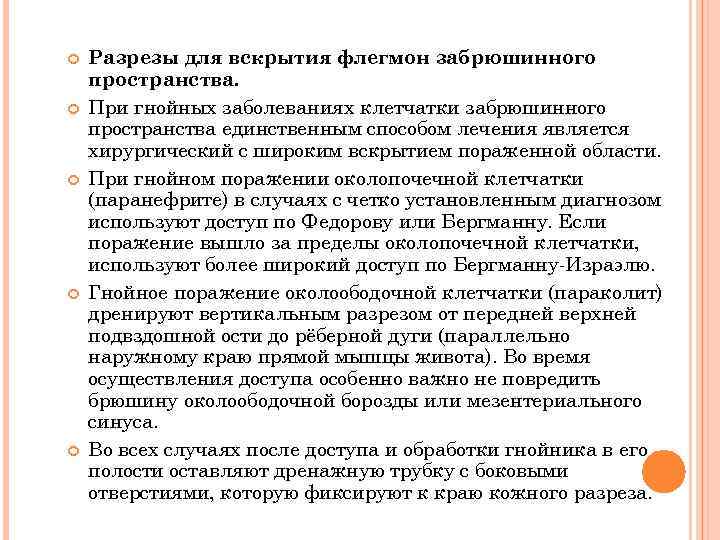 Разрезы для вскрытия флегмон забрюшинного пространства.

При гнойных заболеваниях клетчатки забрюшинного пространства единственным способом лечения является хирургический с широким вскрытием пораженной области.

При гнойном поражении околопочечной клетчатки (паранефрите) в случаях с четко установленным диагнозом используют доступ по Федорову или Бергманну. Если поражение вышло за пределы околопочечной клетчатки, используют более широкий доступ по Бергманну-Израэлю.

Гнойное поражение околоободочной клетчатки (параколит) дренируют вертикальным разрезом от передней верхней подвздошной ости до рёберной дуги (параллельно наружному краю прямой мышцы живота). Во время осуществления доступа особенно важно не повредить брюшину околоободочной борозды или мезентериального синуса.

Во всех случаях после доступа и обработки гнойника в его полости оставляют дренажную трубку с боковыми отверстиями, которую фиксируют к краю кожного разреза.